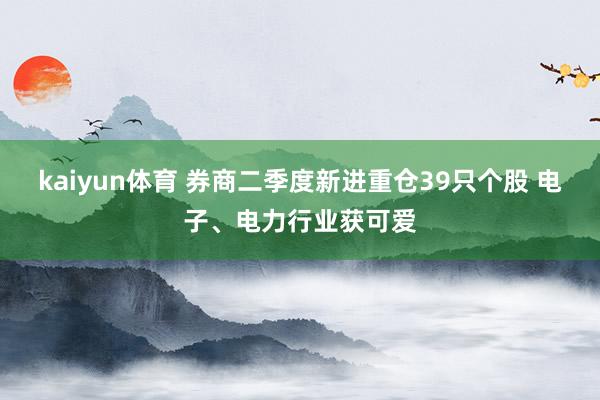 kaiyun体育 券商二季度新进重仓39只个股 电子、电力行业获可爱